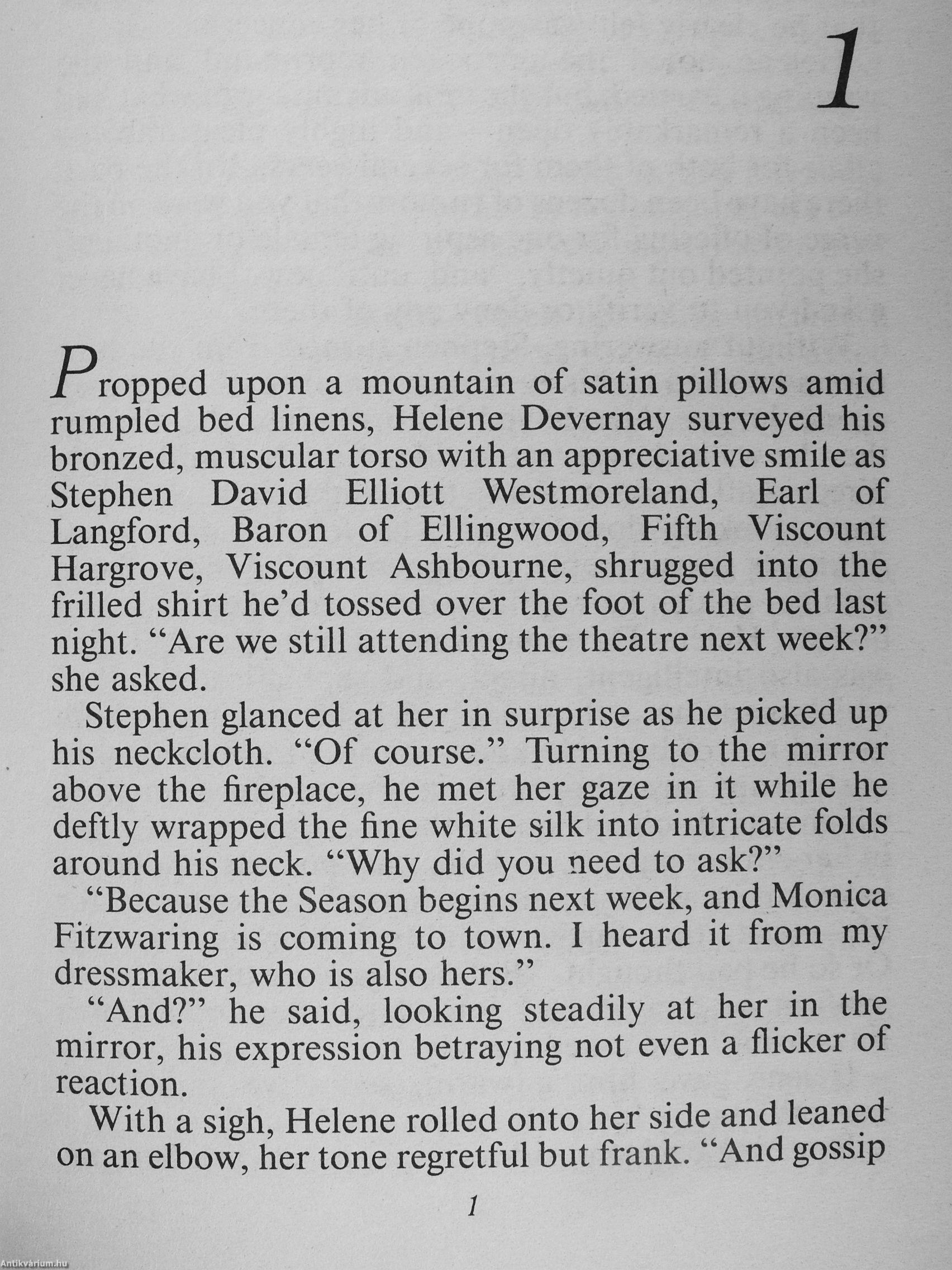 1

Propped upon a mountain of satin pillows amid rumpled bed linens, Helene Devernay surveyed his bronzed, muscular torso with an appreciative smile as Stephen David Elliott Westmoreland, Earl of Langford, Baron of Ellingwood, Fifth Viscount Hargrove, Viscount Ashbourne, shrugged into the frilled shirt he'd tossed over the foot of the bed last night. "Are we still attending the theatre next week?" she asked.

Stephen glanced at her in surprise as he picked up his neckcloth. "Of course." Turning to the mirror above the fireplace, he met her gaze in it while he deftly wrapped the fine white silk into intricate folds around his neck. "Why did you need to ask?"

"Because the Season begins next week, and Monica Fitzwaring is coming to town. I heard it from my dressmaker, who is also hers."

"And?" he said, looking steadily at her in the mirror, his expression betraying not even a flicker of reaction.

With a sigh, Helene rolled onto her side and leaned on an elbow, her tone regretful but frank. "And gossip

1

Antikvárium.hu